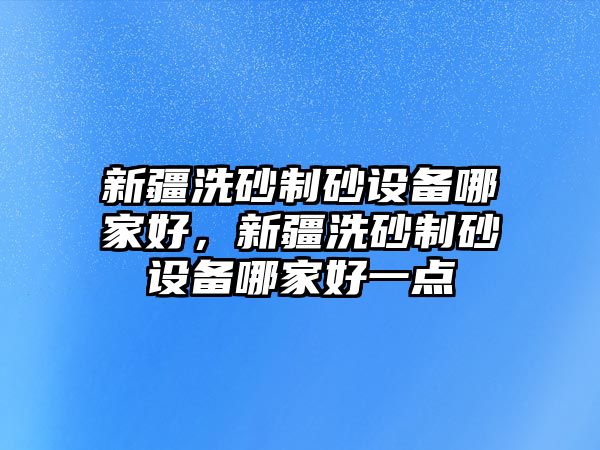 新疆洗砂制砂设备哪家好，新疆洗砂制砂设备哪家好一点